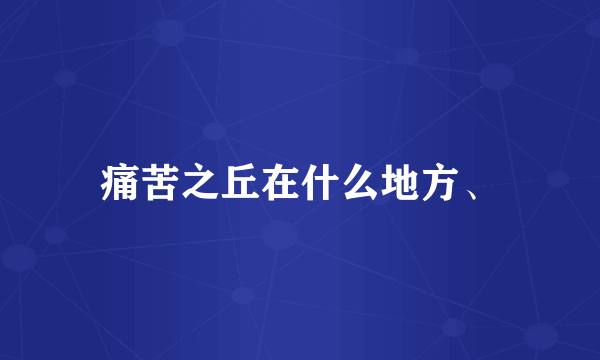 痛苦之丘在什么地方、